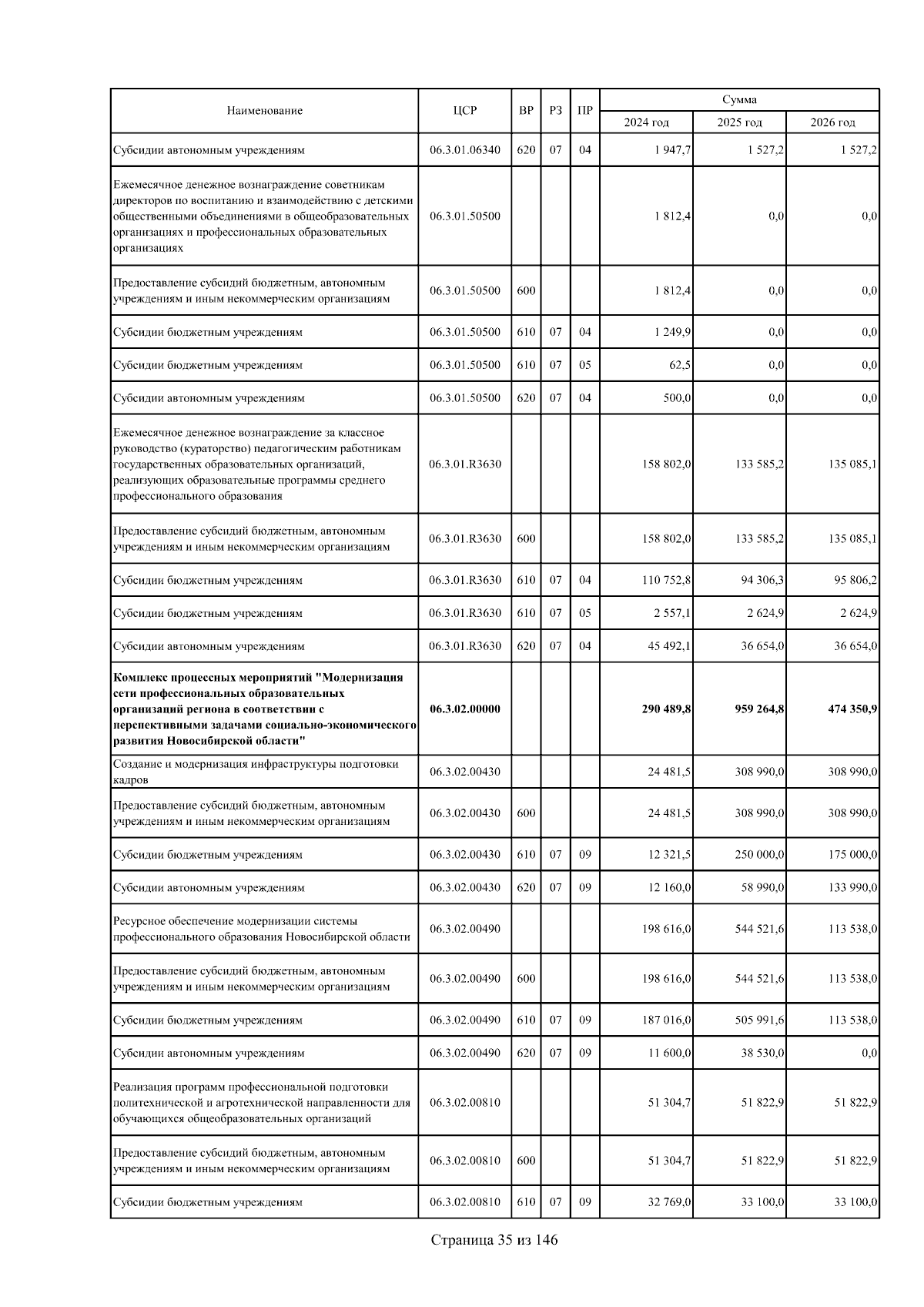 | Наименование | ЦСР | ВР | РЗ | ПР | Сумма 2024 год | Сумма 2025 год | Сумма 2026 год |
|---|---|---|---|---|---|---|---|
| Субсидии автономным учреждениям | 06.3.01.06340 | 620 | 07 | 04 | 1 947,7 | 1 527,2 | 1 527,2 |
| Ежемесячное денежное вознаграждение советникам директоров по воспитанию и взаимодействию с детскими общественными объединениями в общеобразовательных организациях и профессиональных образовательных организациях | 06.3.01.50500 | | | | 1 812,4 | 0,0 | 0,0 |
| Предоставление субсидий бюджетным, автономным учреждениям и иным некоммерческим организациям | 06.3.01.50500 | 600 | | | 1 812,4 | 0,0 | 0,0 |
| Субсидии бюджетным учреждениям | 06.3.01.50500 | 610 | 07 | 04 | 1 249,9 | 0,0 | 0,0 |
| Субсидии бюджетным учреждениям | 06.3.01.50500 | 610 | 07 | 05 | 62,5 | 0,0 | 0,0 |
| Субсидии автономным учреждениям | 06.3.01.50500 | 620 | 07 | 04 | 500,0 | 0,0 | 0,0 |
| Ежемесячное денежное вознаграждение за классное руководство (кураторство) педагогическим работникам государственных образовательных организаций, реализующих образовательные программы среднего профессионального образования | 06.3.01.R3630 | | | | 158 802,0 | 133 585,2 | 135 085,1 |
| Предоставление субсидий бюджетным, автономным учреждениям и иным некоммерческим организациям | 06.3.01.R3630 | 600 | | | 158 802,0 | 133 585,2 | 135 085,1 |
| Субсидии бюджетным учреждениям | 06.3.01.R3630 | 610 | 07 | 04 | 110 752,8 | 94 306,3 | 95 806,2 |
| Субсидии бюджетным учреждениям | 06.3.01.R3630 | 610 | 07 | 05 | 2 557,1 | 2 624,9 | 2 624,9 |
| Субсидии автономным учреждениям | 06.3.01.R3630 | 620 | 07 | 04 | 45 492,1 | 36 654,0 | 36 654,0 |
| **Комплекс процессных мероприятий "Модернизация сети профессиональных образовательных организаций региона в соответствии с перспективными задачами социально-экономического развития Новосибирской области"** | **06.3.02.00000** | | | | **290 489,8** | **959 264,8** | **474 350,9** |
| Создание и модернизация инфраструктуры подготовки кадров | 06.3.02.00430 | | | | 24 481,5 | 308 990,0 | 308 990,0 |
| Предоставление субсидий бюджетным, автономным учреждениям и иным некоммерческим организациям | 06.3.02.00430 | 600 | | | 24 481,5 | 308 990,0 | 308 990,0 |
| Субсидии бюджетным учреждениям | 06.3.02.00430 | 610 | 07 | 09 | 12 321,5 | 250 000,0 | 175 000,0 |
| Субсидии автономным учреждениям | 06.3.02.00430 | 620 | 07 | 09 | 12 160,0 | 58 990,0 | 133 990,0 |
| Ресурсное обеспечение модернизации системы профессионального образования Новосибирской области | 06.3.02.00490 | | | | 198 616,0 | 544 521,6 | 113 538,0 |
| Предоставление субсидий бюджетным, автономным учреждениям и иным некоммерческим организациям | 06.3.02.00490 | 600 | | | 198 616,0 | 544 521,6 | 113 538,0 |
| Субсидии бюджетным учреждениям | 06.3.02.00490 | 610 | 07 | 09 | 187 016,0 | 505 991,6 | 113 538,0 |
| Субсидии автономным учреждениям | 06.3.02.00490 | 620 | 07 | 09 | 11 600,0 | 38 530,0 | 0,0 |
| Реализация программ профессиональной подготовки политехнической и агротехнической направленности для обучающихся общеобразовательных организаций | 06.3.02.00810 | | | | 51 304,7 | 51 822,9 | 51 822,9 |
| Предоставление субсидий бюджетным, автономным учреждениям и иным некоммерческим организациям | 06.3.02.00810 | 600 | | | 51 304,7 | 51 822,9 | 51 822,9 |
| Субсидии бюджетным учреждениям | 06.3.02.00810 | 610 | 07 | 09 | 32 769,0 | 33 100,0 | 33 100,0 |

Страница 35 из 146